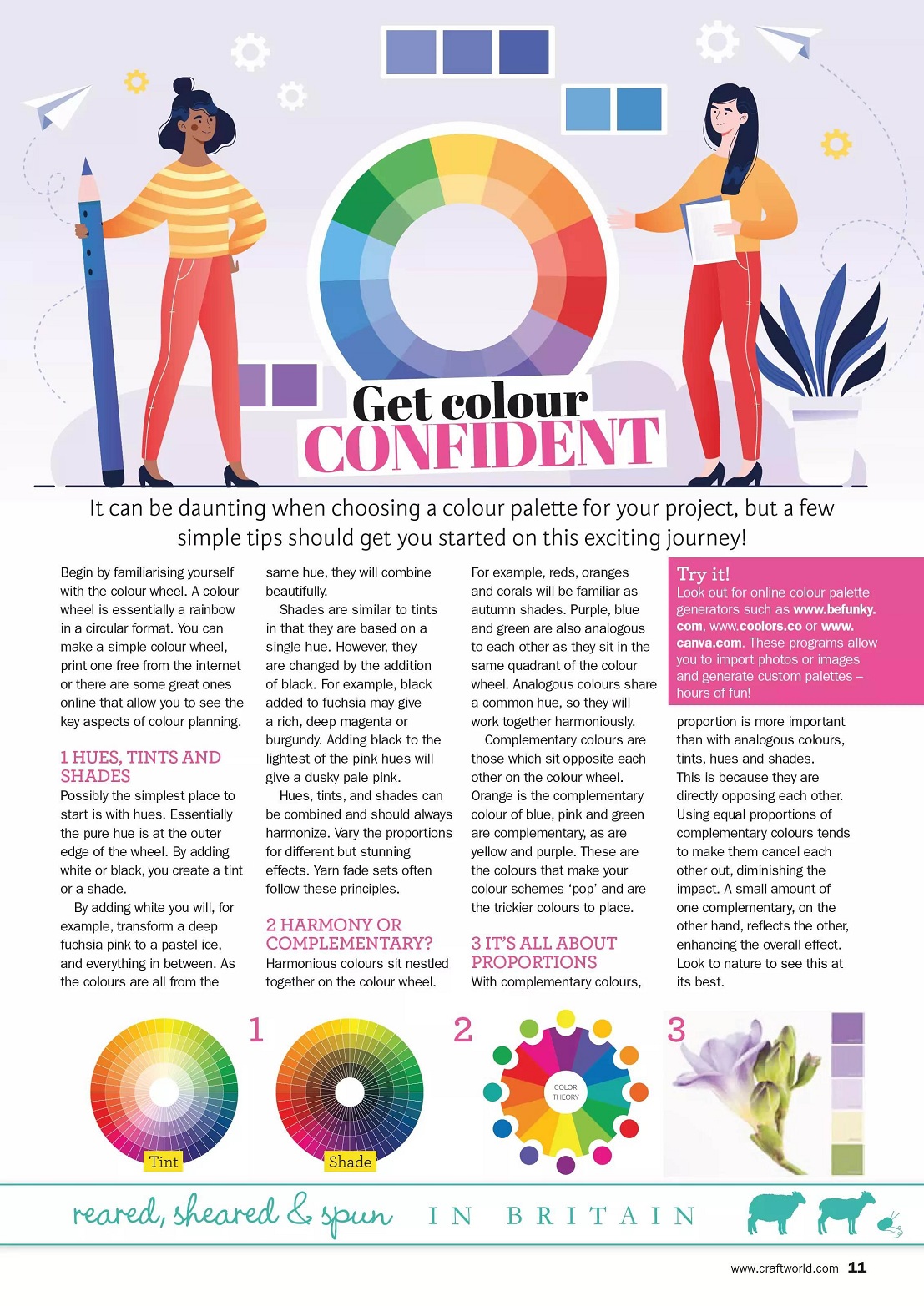 Get colour CONFIDENT

It can be daunting when choosing a colour palette for your project, but a few simple tips should get you started on this exciting journey!

Begin by familiarising yourself with the colour wheel. A colour wheel is essentially a rainbow in a circular format. You can make a simple colour wheel, print one free from the internet or there are some great ones online that allow you to see the key aspects of colour planning.

1 HUES, TINTS AND SHADES
Possibly the simplest place to start is with hues. Essentially the pure hue is at the outer edge of the wheel. By adding white or black, you create a tint or a shade.

By adding white you will, for example, transform a deep fuchsia pink to a pastel ice, and everything in between. As the colours are all from the same hue, they will combine beautifully.

Shades are similar to tints in that they are based on a single hue. However, they are changed by the addition of black. For example, black added to fuchsia may give a rich, deep magenta or burgundy. Adding black to the lightest of the pink hues will give a dusky pale pink.

Hues, tints, and shades can be combined and should always harmonize. Vary the proportions for different but stunning effects. Yarn fade sets often follow these principles.

2 HARMONY OR COMPLEMENTARY?
Harmonious colours sit nestled together on the colour wheel. For example, reds, oranges and corals will be familiar as autumn shades. Purple, blue and green are also analogous to each other as they sit in the same quadrant of the colour wheel. Analogous colours share a common hue, so they will work together harmoniously.

Complementary colours are those which sit opposite each other on the colour wheel. Orange is the complementary colour of blue, pink and green are complementary, as are yellow and purple. These are the colours that make your colour schemes ‘pop’ and are the trickier colours to place.

3 IT’S ALL ABOUT PROPORTIONS
With complementary colours, proportion is more important than with analogous colours, tints, hues and shades. This is because they are directly opposing each other. Using equal proportions of complementary colours tends to make them cancel each other out, diminishing the impact. A small amount of one complementary, on the other hand, reflects the other, enhancing the overall effect. Look to nature to see this at its best.

Try it!
Look out for online colour palette generators such as www.befunky.com, www.coolors.co or www.canva.com. These programs allow you to import photos or images and generate custom palettes – hours of fun!

1
Tint
Shade
2
COLOR THEORY
3

reared, sheared & spun IN BRITAIN

www.craftworld.com 11